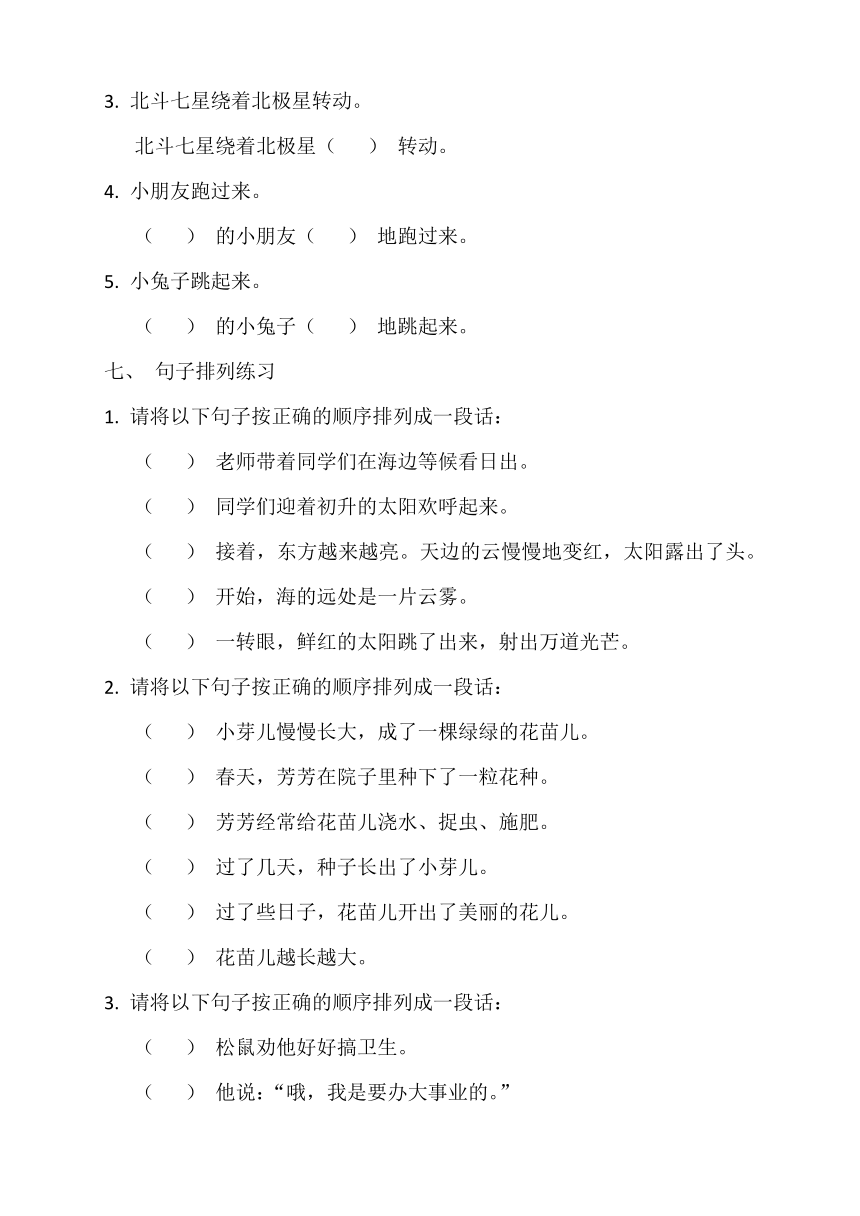 3. 北斗七星绕着北极星转动。

北斗七星绕着北极星（　　）转动。

4. 小朋友跑过来。

（　　）的小朋友（　　）地跑过来。

5. 小兔子跳起来。

（　　）的小兔子（　　）地跳起来。

七、 句子排列练习

1. 请将以下句子按正确的顺序排列成一段话：

（　　）老师带着同学们在海边等候看日出。

（　　）同学们迎着初升的太阳欢呼起来。

（　　）接着，东方越来越亮。天边的云慢慢地变红，太阳露出了头。

（　　）开始，海的远处是一片云雾。

（　　）一转眼，鲜红的太阳跳了出来，射出万道光芒。

2. 请将以下句子按正确的顺序排列成一段话：

（　　）小芽儿慢慢长大，成了一棵绿绿的花苗儿。

（　　）春天，芳芳在院子里种下了一粒花种。

（　　）芳芳经常给花苗儿浇水、捉虫、施肥。

（　　）过了几天，种子长出了小芽儿。

（　　）过了些日子，花苗儿开出了美丽的花儿。

（　　）花苗儿越长越大。

3. 请将以下句子按正确的顺序排列成一段话：

（　　）松鼠劝他好好搞卫生。

（　　）他说：“哦，我是要办大事业的。”